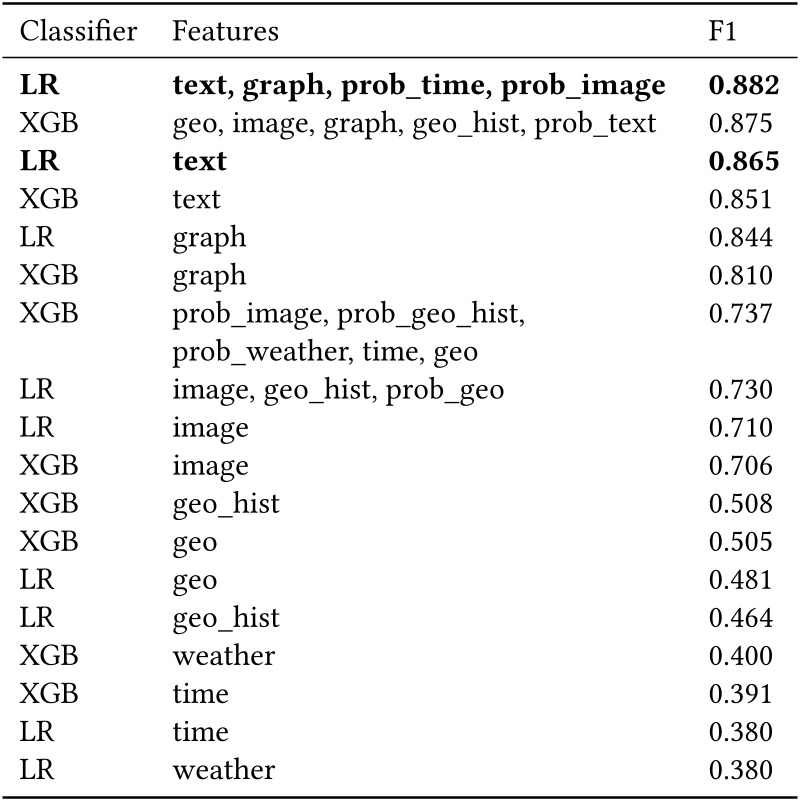 | Classifier | Features | F1 |
|---|---|---|
| LR | text, graph, prob_time, prob_image | 0.882 |
| XGB | geo, image, graph, geo_hist, prob_text | 0.875 |
| LR | text | 0.865 |
| XGB | text | 0.851 |
| LR | graph | 0.844 |
| XGB | graph | 0.810 |
| XGB | prob_image, prob_geo_hist, prob_weather, time, geo | 0.737 |
| LR | image, geo_hist, prob_geo | 0.730 |
| LR | image | 0.710 |
| XGB | image | 0.706 |
| XGB | geo_hist | 0.508 |
| XGB | geo | 0.505 |
| LR | geo | 0.481 |
| LR | geo_hist | 0.464 |
| XGB | weather | 0.400 |
| XGB | time | 0.391 |
| LR | time | 0.380 |
| LR | weather | 0.380 |